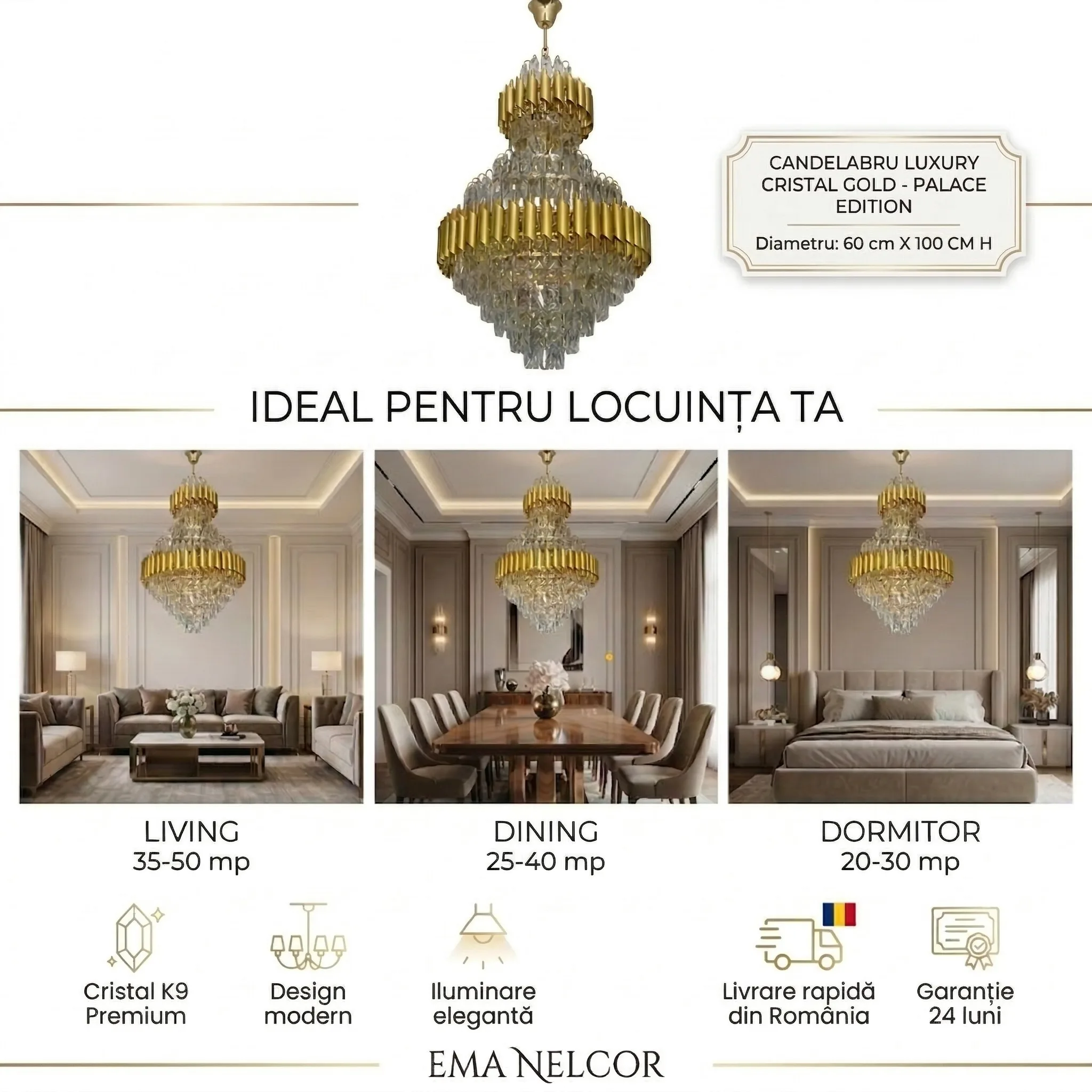 CANDELABRU LUXURY CRISTAL GOLD - PALACE EDITION

Diametru: 60 cm X 100 CM H

IDEAL PENTRU LOCUINȚA TA

LIVING
35-50 mp

DINING
25-40 mp

DORMITOR
20-30 mp

Cristal K9 Premium

Design modern

Iluminare elegantă

Livrare rapidă din România

Garanție 24 luni

EMA NELCOR